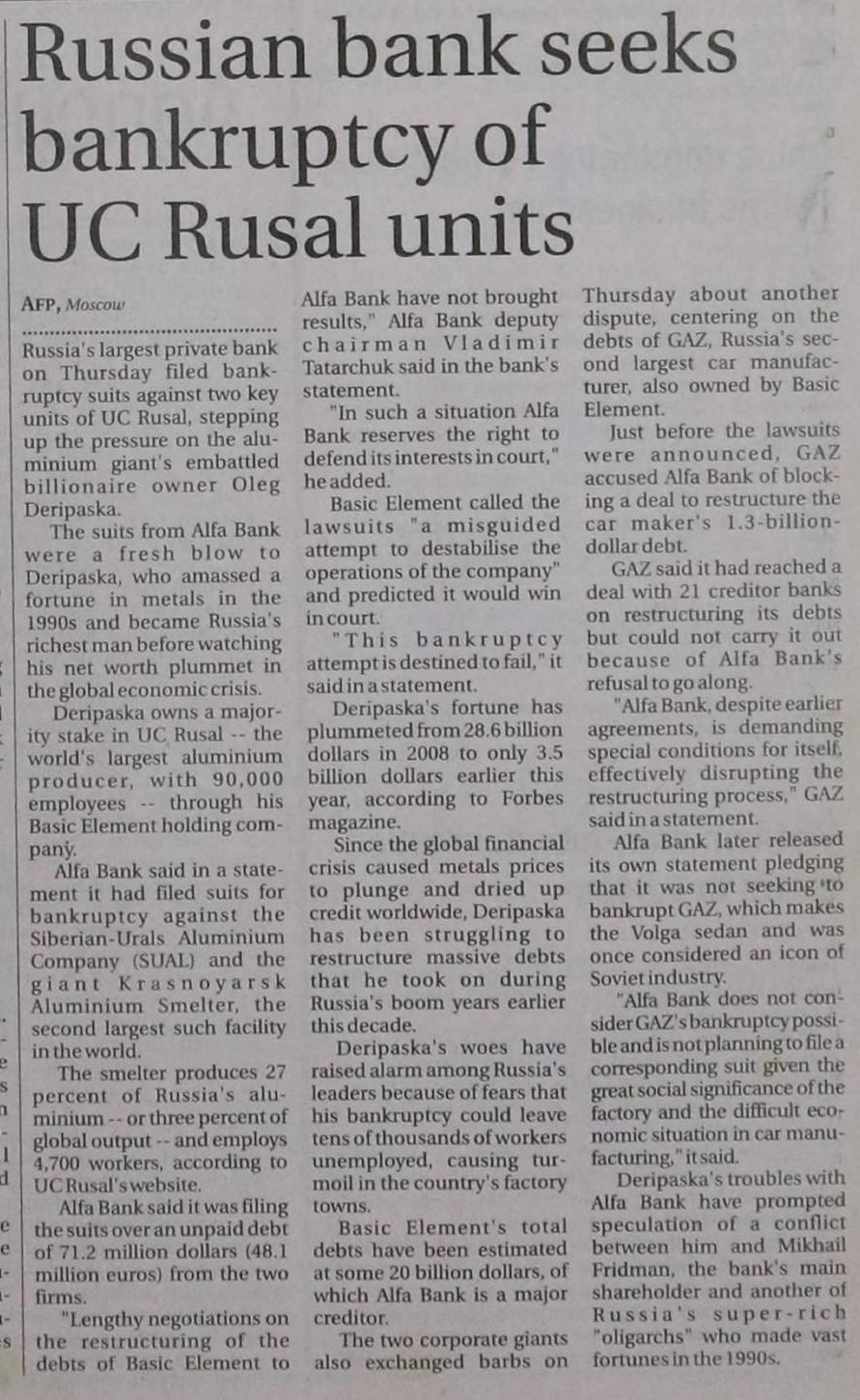 Russian bank seeks bankruptcy of UC Rusal units

AFP, Moscow

Russia's largest private bank on Thursday filed bankruptcy suits against two key units of UC Rusal, stepping up the pressure on the aluminium giant's embattled billionaire owner Oleg Deripaska.

The suits from Alfa Bank were a fresh blow to Deripaska, who amassed a fortune in metals in the 1990s and became Russia's richest man before watching his net worth plummet in the global economic crisis.

Deripaska owns a majority stake in UC Rusal -- the world's largest aluminium producer, with 90,000 employees -- through his Basic Element holding company.

Alfa Bank said in a statement it had filed suits for bankruptcy against the Siberian-Urals Aluminium Company (SUAL) and the giant Krasnoyarsk Aluminium Smelter, the second largest such facility in the world.

The smelter produces 27 percent of Russia's aluminium -- or three percent of global output -- and employs 4,700 workers, according to UC Rusal's website.

Alfa Bank said it was filing the suits over an unpaid debt of 71.2 million dollars (48.1 million euros) from the two firms.

"Lengthy negotiations on the restructuring of the debts of Basic Element to Alfa Bank have not brought results," Alfa Bank deputy chairman Vladimir Tatarchuk said in the bank's statement.

"In such a situation Alfa Bank reserves the right to defend its interests in court," he added.

Basic Element called the lawsuits "a misguided attempt to destabilise the operations of the company" and predicted it would win in court.

"This bankruptcy attempt is destined to fail," it said in a statement.

Deripaska's fortune has plummeted from 28.6 billion dollars in 2008 to only 3.5 billion dollars earlier this year, according to Forbes magazine.

Since the global financial crisis caused metals prices to plunge and dried up credit worldwide, Deripaska has been struggling to restructure massive debts that he took on during Russia's boom years earlier this decade.

Deripaska's woes have raised alarm among Russia's leaders because of fears that his bankruptcy could leave tens of thousands of workers unemployed, causing turmoil in the country's factory towns.

Basic Element's total debts have been estimated at some 20 billion dollars, of which Alfa Bank is a major creditor.

The two corporate giants also exchanged barbs on Thursday about another dispute, centering on the debts of GAZ, Russia's second largest car manufacturer, also owned by Basic Element.

Just before the lawsuits were announced, GAZ accused Alfa Bank of blocking a deal to restructure the car maker's 1.3-billion-dollar debt.

GAZ said it had reached a deal with 21 creditor banks on restructuring its debts but could not carry it out because of Alfa Bank's refusal to go along.

"Alfa Bank, despite earlier agreements, is demanding special conditions for itself, effectively disrupting the restructuring process," GAZ said in a statement.

Alfa Bank later released its own statement pledging that it was not seeking to bankrupt GAZ, which makes the Volga sedan and was once considered an icon of Soviet industry.

"Alfa Bank does not consider GAZ's bankruptcy possible and is not planning to file a corresponding suit given the great social significance of the factory and the difficult economic situation in car manufacturing," it said.

Deripaska's troubles with Alfa Bank have prompted speculation of a conflict between him and Mikhail Fridman, the bank's main shareholder and another of Russia's super-rich "oligarchs" who made vast fortunes in the 1990s.